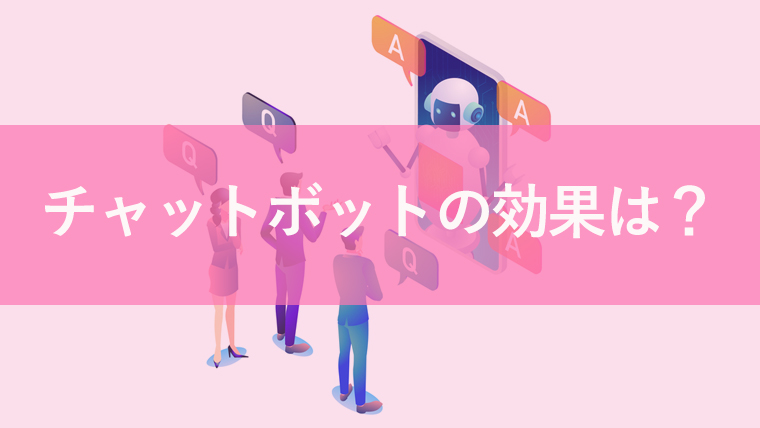 A

Q

A

Q

チャットボットの効果は？

Q

A